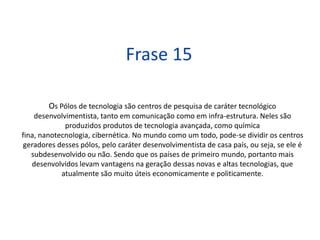 Frase 15

Os Pólos de tecnologia são centros de pesquisa de caráter tecnológico desenvolvimentista, tanto em comunicação como em infra-estrutura. Neles são produzidos produtos de tecnologia avançada, como química fina, nanotecnologia, cibernética. No mundo como um todo, pode-se dividir os centros geradores desses pólos, pelo caráter desenvolvimentista de casa país, ou seja, se ele é subdesenvolvido ou não. Sendo que os países de primeiro mundo, portanto mais desenvolvidos levam vantagens na geração dessas novas e altas tecnologias, que atualmente são muito úteis economicamente e politicamente.